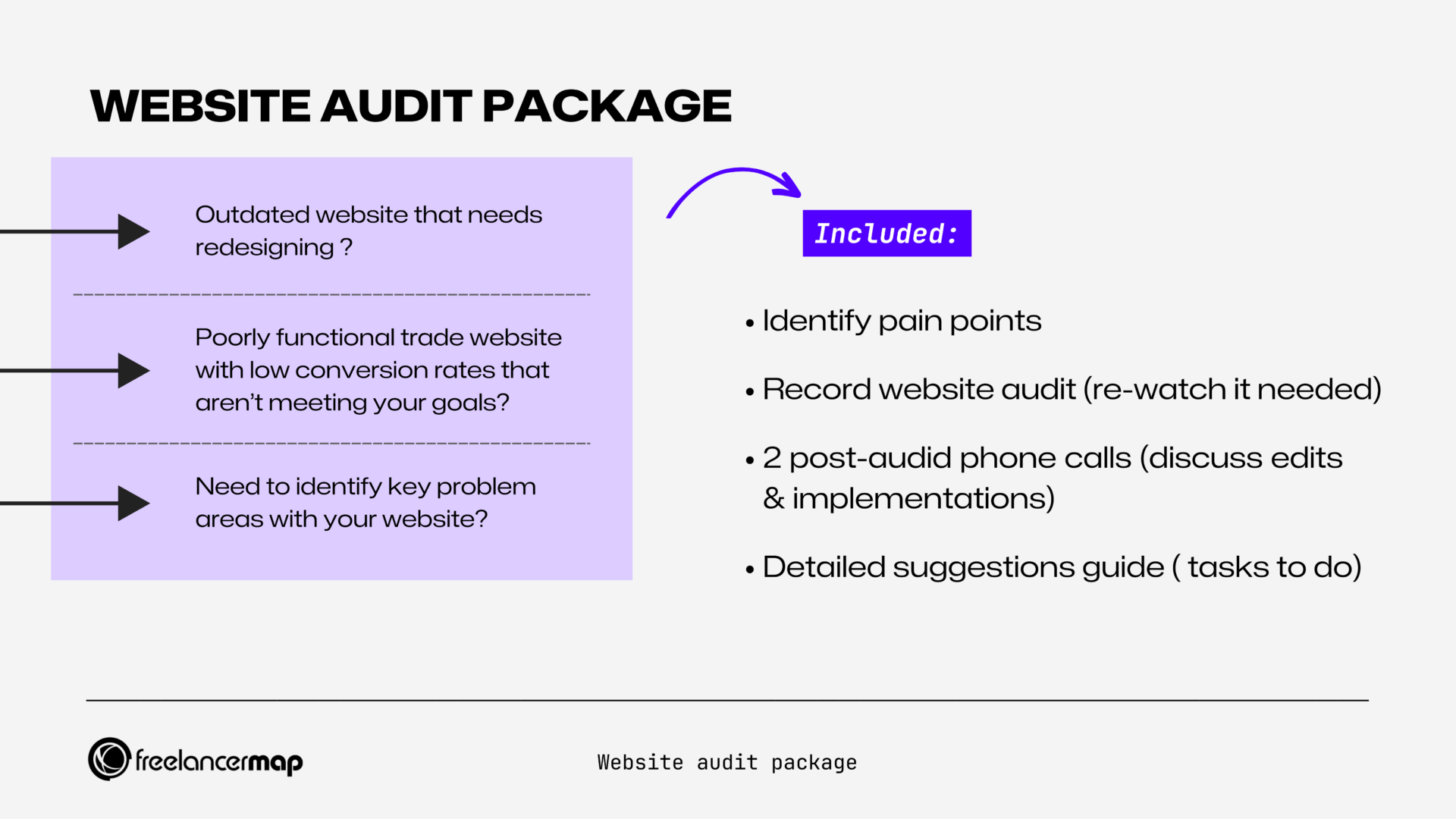 WEBSITE AUDIT PACKAGE

Outdated website that needs redesigning ?

Poorly functional trade website with low conversion rates that aren't meeting your goals?

Need to identify key problem areas with your website?

Included:

• Identify pain points

• Record website audit (re-watch it needed)

• 2 post-audid phone calls (discuss edits & implementations)

• Detailed suggestions guide ( tasks to do)

freelancermap

Website audit package